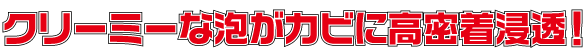 クリーミーな泡がカビに高密着浸透！